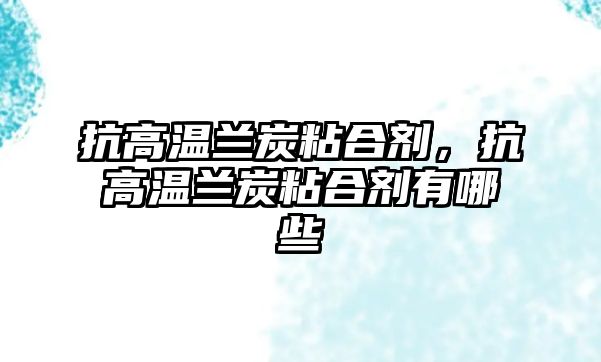 抗高温兰炭粘合剂，抗高温兰炭粘合剂有哪些